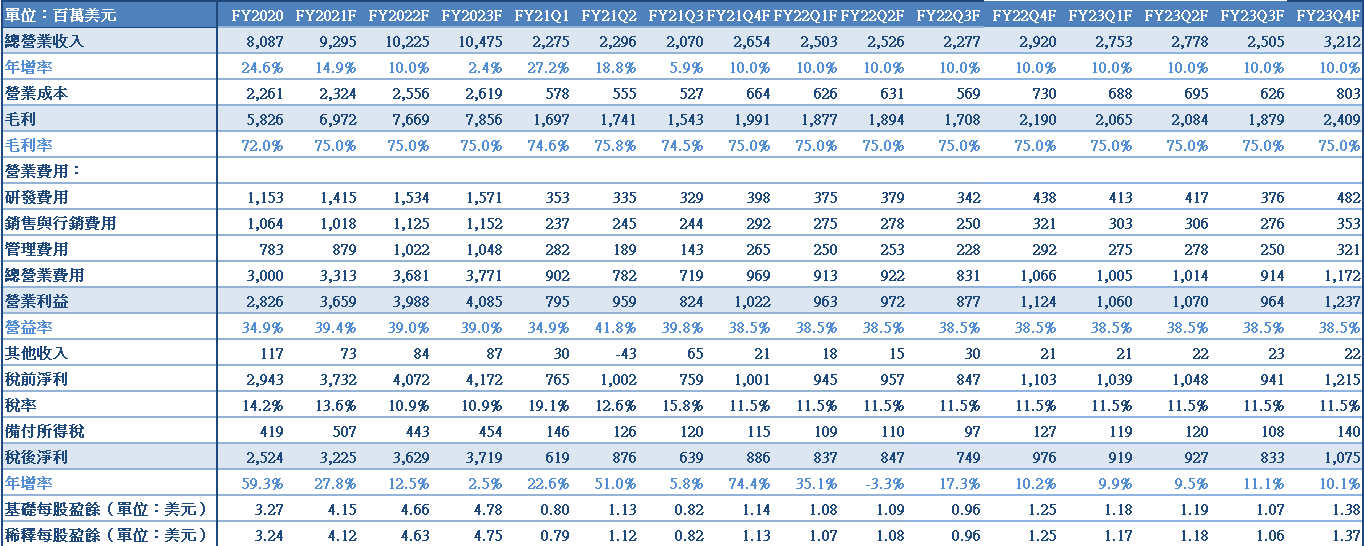 | 單位：百萬美元 | FY2020 | FY2021F | FY2022F | FY2023F | FY21Q1 | FY21Q2 | FY21Q3 | FY21Q4F | FY22Q1F | FY22Q2F | FY22Q3F | FY22Q4F | FY23Q1F | FY23Q2F | FY23Q3F | FY23Q4F |
|---|---|---|---|---|---|---|---|---|---|---|---|---|---|---|---|---|
| 總營業收入 | 8,087 | 9,295 | 10,225 | 10,475 | 2,275 | 2,296 | 2,070 | 2,654 | 2,503 | 2,526 | 2,277 | 2,920 | 2,753 | 2,778 | 2,505 | 3,212 |
| 年增率 | 24.6% | 14.9% | 10.0% | 2.4% | 27.2% | 18.8% | 5.9% | 10.0% | 10.0% | 10.0% | 10.0% | 10.0% | 10.0% | 10.0% | 10.0% | 10.0% |
| 營業成本 | 2,261 | 2,324 | 2,556 | 2,619 | 578 | 555 | 527 | 664 | 626 | 631 | 569 | 730 | 688 | 695 | 626 | 803 |
| 毛利 | 5,826 | 6,972 | 7,669 | 7,856 | 1,697 | 1,741 | 1,543 | 1,991 | 1,877 | 1,894 | 1,708 | 2,190 | 2,065 | 2,084 | 1,879 | 2,409 |
| 毛利率 | 72.0% | 75.0% | 75.0% | 75.0% | 74.6% | 75.8% | 74.5% | 75.0% | 75.0% | 75.0% | 75.0% | 75.0% | 75.0% | 75.0% | 75.0% | 75.0% |
| 營業費用： | | | | | | | | | | | | | | | | |
| 研發費用 | 1,153 | 1,415 | 1,534 | 1,571 | 353 | 335 | 329 | 398 | 375 | 379 | 342 | 438 | 413 | 417 | 376 | 482 |
| 銷售與行銷費用 | 1,064 | 1,018 | 1,125 | 1,152 | 237 | 245 | 244 | 292 | 275 | 278 | 250 | 321 | 303 | 306 | 276 | 353 |
| 管理費用 | 783 | 879 | 1,022 | 1,048 | 282 | 189 | 143 | 265 | 250 | 253 | 228 | 292 | 275 | 278 | 250 | 321 |
| 總營業費用 | 3,000 | 3,313 | 3,681 | 3,771 | 902 | 782 | 719 | 969 | 913 | 922 | 831 | 1,066 | 1,005 | 1,014 | 914 | 1,172 |
| 營業利益 | 2,826 | 3,659 | 3,988 | 4,085 | 795 | 959 | 824 | 1,022 | 963 | 972 | 877 | 1,124 | 1,060 | 1,070 | 964 | 1,237 |
| 營益率 | 34.9% | 39.4% | 39.0% | 39.0% | 34.9% | 41.8% | 39.8% | 38.5% | 38.5% | 38.5% | 38.5% | 38.5% | 38.5% | 38.5% | 38.5% | 38.5% |
| 其他收入 | 117 | 73 | 84 | 87 | 30 | -43 | 65 | 21 | 18 | 15 | 30 | 21 | 21 | 22 | 23 | 22 |
| 稅前淨利 | 2,943 | 3,732 | 4,072 | 4,172 | 765 | 1,002 | 759 | 1,001 | 945 | 957 | 847 | 1,103 | 1,039 | 1,048 | 941 | 1,215 |
| 稅率 | 14.2% | 13.6% | 10.9% | 10.9% | 19.1% | 12.6% | 15.8% | 11.5% | 11.5% | 11.5% | 11.5% | 11.5% | 11.5% | 11.5% | 11.5% | 11.5% |
| 備付所得稅 | 419 | 507 | 443 | 454 | 146 | 126 | 120 | 115 | 109 | 110 | 97 | 127 | 119 | 120 | 108 | 140 |
| 稅後淨利 | 2,524 | 3,225 | 3,629 | 3,719 | 619 | 876 | 639 | 886 | 837 | 847 | 749 | 976 | 919 | 927 | 833 | 1,075 |
| 年增率 | 59.3% | 27.8% | 12.5% | 2.5% | 22.6% | 51.0% | 5.8% | 74.4% | 35.1% | -3.3% | 17.3% | 10.2% | 9.9% | 9.5% | 11.1% | 10.1% |
| 基礎每股盈餘（單位：美元） | 3.27 | 4.15 | 4.66 | 4.78 | 0.80 | 1.13 | 0.82 | 1.14 | 1.08 | 1.09 | 0.96 | 1.25 | 1.18 | 1.19 | 1.07 | 1.38 |
| 稀釋每股盈餘（單位：美元） | 3.24 | 4.12 | 4.63 | 4.75 | 0.79 | 1.12 | 0.82 | 1.13 | 1.07 | 1.08 | 0.96 | 1.25 | 1.17 | 1.18 | 1.06 | 1.37 |